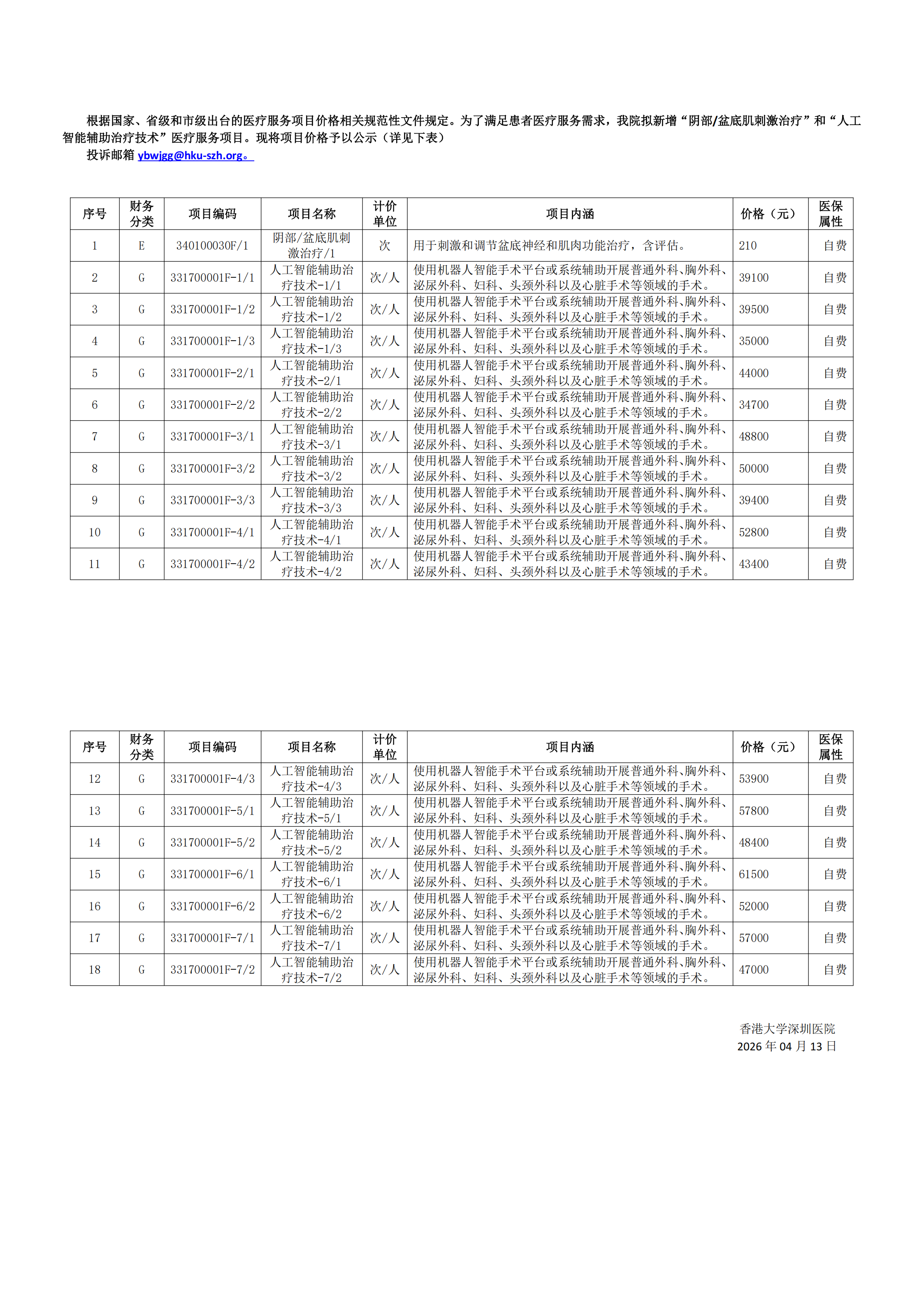 根据国家、省级和市级出台的医疗服务项目价格相关规范性文件规定。为了满足患者医疗服务需求，我院拟新增“阴部/盆底肌刺激治疗”和“人工智能辅助治疗技术”医疗服务项目。现将项目价格予以公示（详见下表）

投诉邮箱 ybwjgg@hku-szh.org。

| 序号 | 财务分类 | 项目编码 | 项目名称 | 计价单位 | 项目内涵 | 价格（元） | 医保属性 |
|---|---|---|---|---|---|---|---|
| 1 | E | 340100030F/1 | 阴部/盆底肌刺激治疗/1 | 次 | 用于刺激和调节盆底神经和肌肉功能治疗，含评估。 | 210 | 自费 |
| 2 | G | 331700001F-1/1 | 人工智能辅助治疗技术-1/1 | 次/人 | 使用机器人智能手术平台或系统辅助开展普通外科、胸外科、泌尿外科、妇科、头颈外科以及心脏手术等领域的手术。 | 39100 | 自费 |
| 3 | G | 331700001F-1/2 | 人工智能辅助治疗技术-1/2 | 次/人 | 使用机器人智能手术平台或系统辅助开展普通外科、胸外科、泌尿外科、妇科、头颈外科以及心脏手术等领域的手术。 | 39500 | 自费 |
| 4 | G | 331700001F-1/3 | 人工智能辅助治疗技术-1/3 | 次/人 | 使用机器人智能手术平台或系统辅助开展普通外科、胸外科、泌尿外科、妇科、头颈外科以及心脏手术等领域的手术。 | 35000 | 自费 |
| 5 | G | 331700001F-2/1 | 人工智能辅助治疗技术-2/1 | 次/人 | 使用机器人智能手术平台或系统辅助开展普通外科、胸外科、泌尿外科、妇科、头颈外科以及心脏手术等领域的手术。 | 44000 | 自费 |
| 6 | G | 331700001F-2/2 | 人工智能辅助治疗技术-2/2 | 次/人 | 使用机器人智能手术平台或系统辅助开展普通外科、胸外科、泌尿外科、妇科、头颈外科以及心脏手术等领域的手术。 | 34700 | 自费 |
| 7 | G | 331700001F-3/1 | 人工智能辅助治疗技术-3/1 | 次/人 | 使用机器人智能手术平台或系统辅助开展普通外科、胸外科、泌尿外科、妇科、头颈外科以及心脏手术等领域的手术。 | 48800 | 自费 |
| 8 | G | 331700001F-3/2 | 人工智能辅助治疗技术-3/2 | 次/人 | 使用机器人智能手术平台或系统辅助开展普通外科、胸外科、泌尿外科、妇科、头颈外科以及心脏手术等领域的手术。 | 50000 | 自费 |
| 9 | G | 331700001F-3/3 | 人工智能辅助治疗技术-3/3 | 次/人 | 使用机器人智能手术平台或系统辅助开展普通外科、胸外科、泌尿外科、妇科、头颈外科以及心脏手术等领域的手术。 | 39400 | 自费 |
| 10 | G | 331700001F-4/1 | 人工智能辅助治疗技术-4/1 | 次/人 | 使用机器人智能手术平台或系统辅助开展普通外科、胸外科、泌尿外科、妇科、头颈外科以及心脏手术等领域的手术。 | 52800 | 自费 |
| 11 | G | 331700001F-4/2 | 人工智能辅助治疗技术-4/2 | 次/人 | 使用机器人智能手术平台或系统辅助开展普通外科、胸外科、泌尿外科、妇科、头颈外科以及心脏手术等领域的手术。 | 43400 | 自费 |

| 序号 | 财务分类 | 项目编码 | 项目名称 | 计价单位 | 项目内涵 | 价格（元） | 医保属性 |
|---|---|---|---|---|---|---|---|
| 12 | G | 331700001F-4/3 | 人工智能辅助治疗技术-4/3 | 次/人 | 使用机器人智能手术平台或系统辅助开展普通外科、胸外科、泌尿外科、妇科、头颈外科以及心脏手术等领域的手术。 | 53900 | 自费 |
| 13 | G | 331700001F-5/1 | 人工智能辅助治疗技术-5/1 | 次/人 | 使用机器人智能手术平台或系统辅助开展普通外科、胸外科、泌尿外科、妇科、头颈外科以及心脏手术等领域的手术。 | 57800 | 自费 |
| 14 | G | 331700001F-5/2 | 人工智能辅助治疗技术-5/2 | 次/人 | 使用机器人智能手术平台或系统辅助开展普通外科、胸外科、泌尿外科、妇科、头颈外科以及心脏手术等领域的手术。 | 48400 | 自费 |
| 15 | G | 331700001F-6/1 | 人工智能辅助治疗技术-6/1 | 次/人 | 使用机器人智能手术平台或系统辅助开展普通外科、胸外科、泌尿外科、妇科、头颈外科以及心脏手术等领域的手术。 | 61500 | 自费 |
| 16 | G | 331700001F-6/2 | 人工智能辅助治疗技术-6/2 | 次/人 | 使用机器人智能手术平台或系统辅助开展普通外科、胸外科、泌尿外科、妇科、头颈外科以及心脏手术等领域的手术。 | 52000 | 自费 |
| 17 | G | 331700001F-7/1 | 人工智能辅助治疗技术-7/1 | 次/人 | 使用机器人智能手术平台或系统辅助开展普通外科、胸外科、泌尿外科、妇科、头颈外科以及心脏手术等领域的手术。 | 57000 | 自费 |
| 18 | G | 331700001F-7/2 | 人工智能辅助治疗技术-7/2 | 次/人 | 使用机器人智能手术平台或系统辅助开展普通外科、胸外科、泌尿外科、妇科、头颈外科以及心脏手术等领域的手术。 | 47000 | 自费 |

香港大学深圳医院
2026 年 04 月 13 日